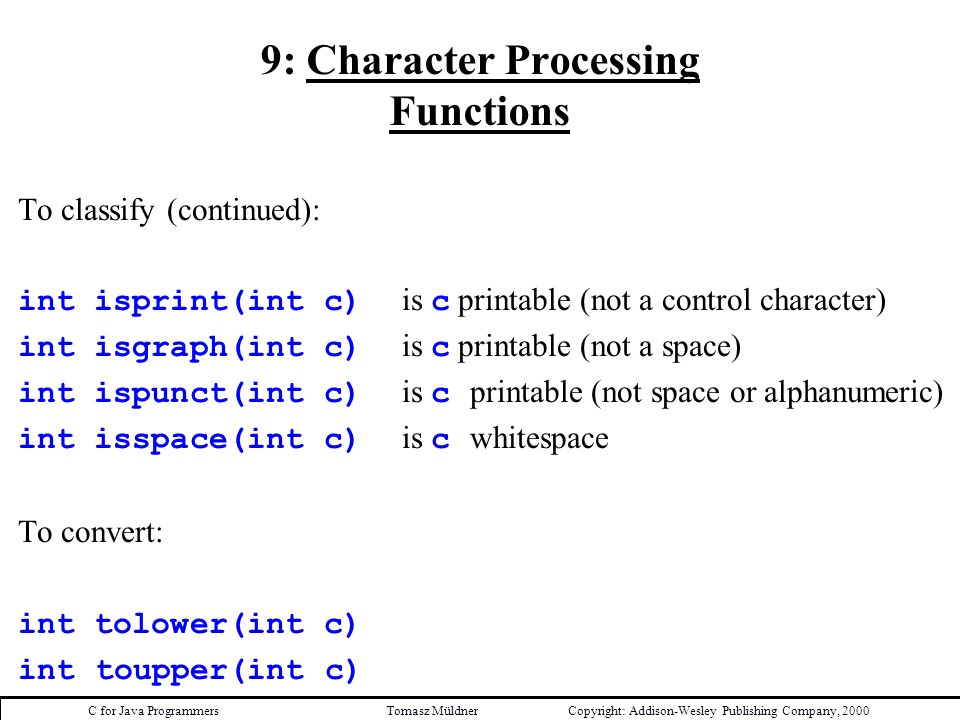 9: Character Processing Functions

To classify (continued):

int isprint(int c) is c printable (not a control character)
int isgraph(int c) is c printable (not a space)
int ispunct(int c) is c printable (not space or alphanumeric)
int isspace(int c) is c whitespace

To convert:

int tolower(int c)
int toupper(int c)

C for Java Programmers Tomasz Müldner Copyright: Addison-Wesley Publishing Company, 2000